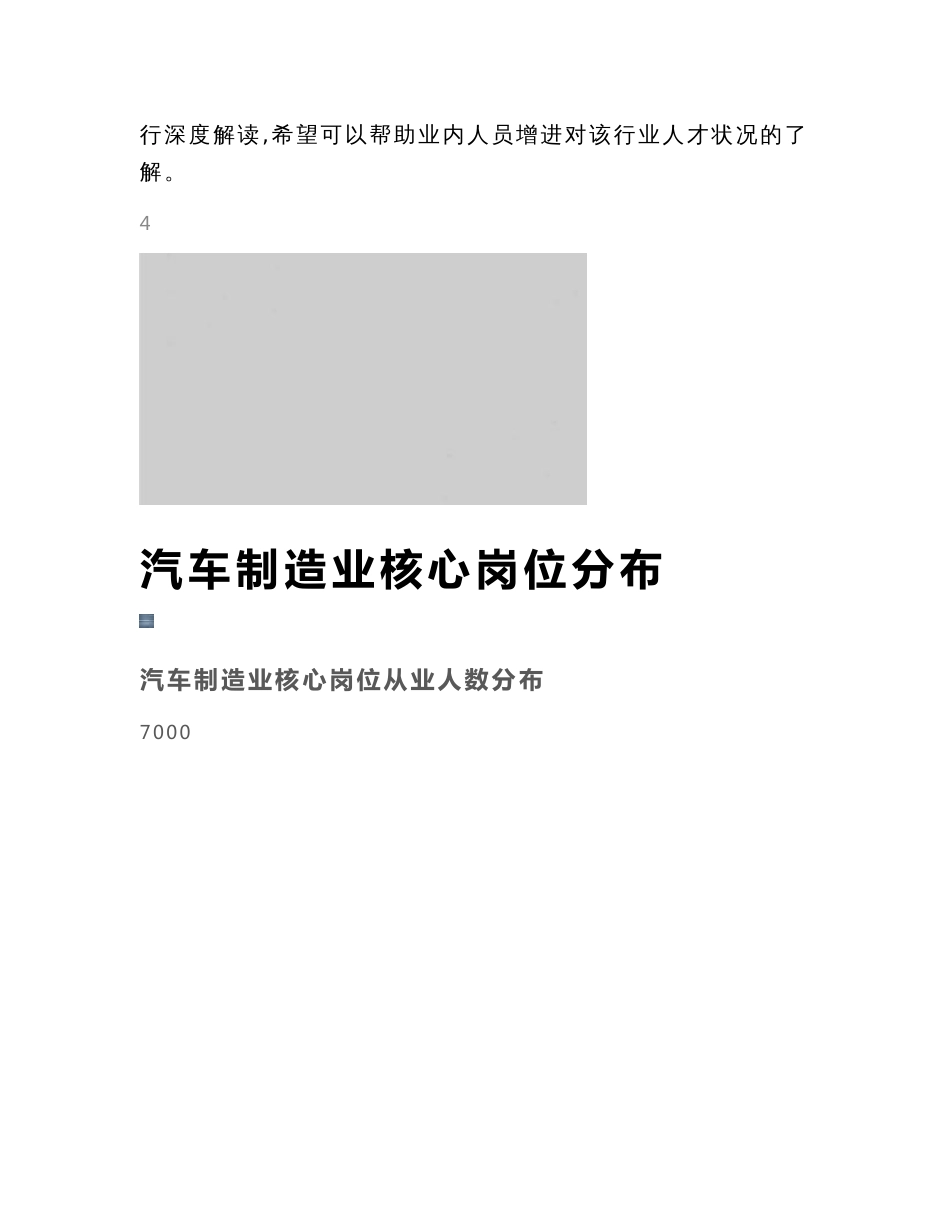 行深度解读,希望可以帮助业内人员增进对该行业人才状况的了解。

4

汽车制造业核心岗位分布

汽车制造业核心岗位从业人数分布

7000